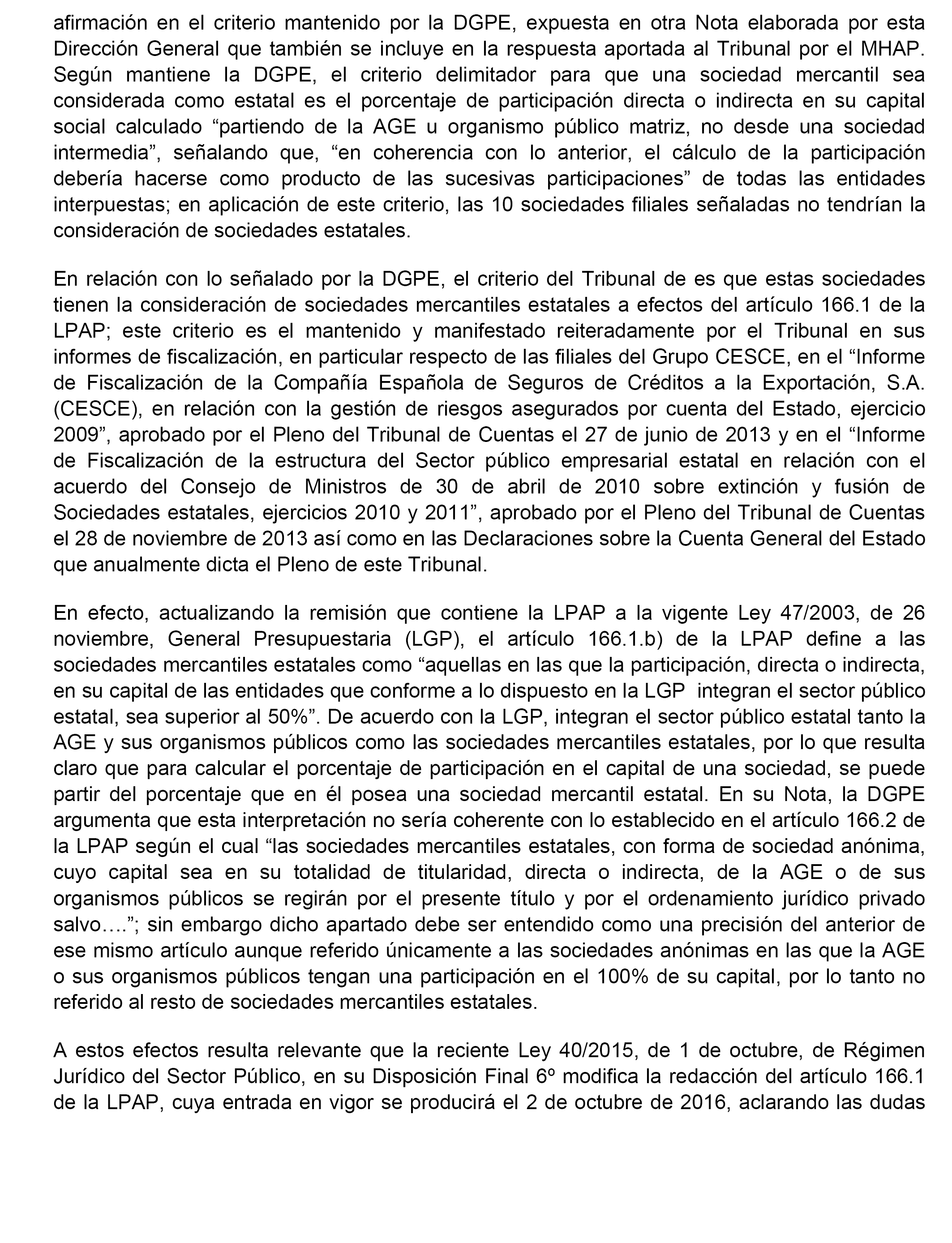 afirmación en el criterio mantenido por la DGPE, expuesta en otra Nota elaborada por esta Dirección General que también se incluye en la respuesta aportada al Tribunal por el MHAP. Según mantiene la DGPE, el criterio delimitador para que una sociedad mercantil sea considerada como estatal es el porcentaje de participación directa o indirecta en su capital social calculado “partiendo de la AGE u organismo público matriz, no desde una sociedad intermedia”, señalando que, “en coherencia con lo anterior, el cálculo de la participación debería hacerse como producto de las sucesivas participaciones” de todas las entidades interpuestas; en aplicación de este criterio, las 10 sociedades filiales señaladas no tendrían la consideración de sociedades estatales.

En relación con lo señalado por la DGPE, el criterio del Tribunal de es que estas sociedades tienen la consideración de sociedades mercantiles estatales a efectos del artículo 166.1 de la LPAP; este criterio es el mantenido y manifestado reiteradamente por el Tribunal en sus informes de fiscalización, en particular respecto de las filiales del Grupo CESCE, en el “Informe de Fiscalización de la Compañía Española de Seguros de Créditos a la Exportación, S.A. (CESCE), en relación con la gestión de riesgos asegurados por cuenta del Estado, ejercicio 2009”, aprobado por el Pleno del Tribunal de Cuentas el 27 de junio de 2013 y en el “Informe de Fiscalización de la estructura del Sector público empresarial estatal en relación con el acuerdo del Consejo de Ministros de 30 de abril de 2010 sobre extinción y fusión de Sociedades estatales, ejercicios 2010 y 2011”, aprobado por el Pleno del Tribunal de Cuentas el 28 de noviembre de 2013 así como en las Declaraciones sobre la Cuenta General del Estado que anualmente dicta el Pleno de este Tribunal.

En efecto, actualizando la remisión que contiene la LPAP a la vigente Ley 47/2003, de 26 noviembre, General Presupuestaria (LGP), el artículo 166.1.b) de la LPAP define a las sociedades mercantiles estatales como “aquellas en las que la participación, directa o indirecta, en su capital de las entidades que conforme a lo dispuesto en la LGP integran el sector público estatal, sea superior al 50%”. De acuerdo con la LGP, integran el sector público estatal tanto la AGE y sus organismos públicos como las sociedades mercantiles estatales, por lo que resulta claro que para calcular el porcentaje de participación en el capital de una sociedad, se puede partir del porcentaje que en él posea una sociedad mercantil estatal. En su Nota, la DGPE argumenta que esta interpretación no sería coherente con lo establecido en el artículo 166.2 de la LPAP según el cual “las sociedades mercantiles estatales, con forma de sociedad anónima, cuyo capital sea en su totalidad de titularidad, directa o indirecta, de la AGE o de sus organismos públicos se regirán por el presente título y por el ordenamiento jurídico privado salvo….”; sin embargo dicho apartado debe ser entendido como una precisión del anterior de ese mismo artículo aunque referido únicamente a las sociedades anónimas en las que la AGE o sus organismos públicos tengan una participación en el 100% de su capital, por lo tanto no referido al resto de sociedades mercantiles estatales.

A estos efectos resulta relevante que la reciente Ley 40/2015, de 1 de octubre, de Régimen Jurídico del Sector Público, en su Disposición Final 6º modifica la redacción del artículo 166.1 de la LPAP, cuya entrada en vigor se producirá el 2 de octubre de 2016, aclarando las dudas